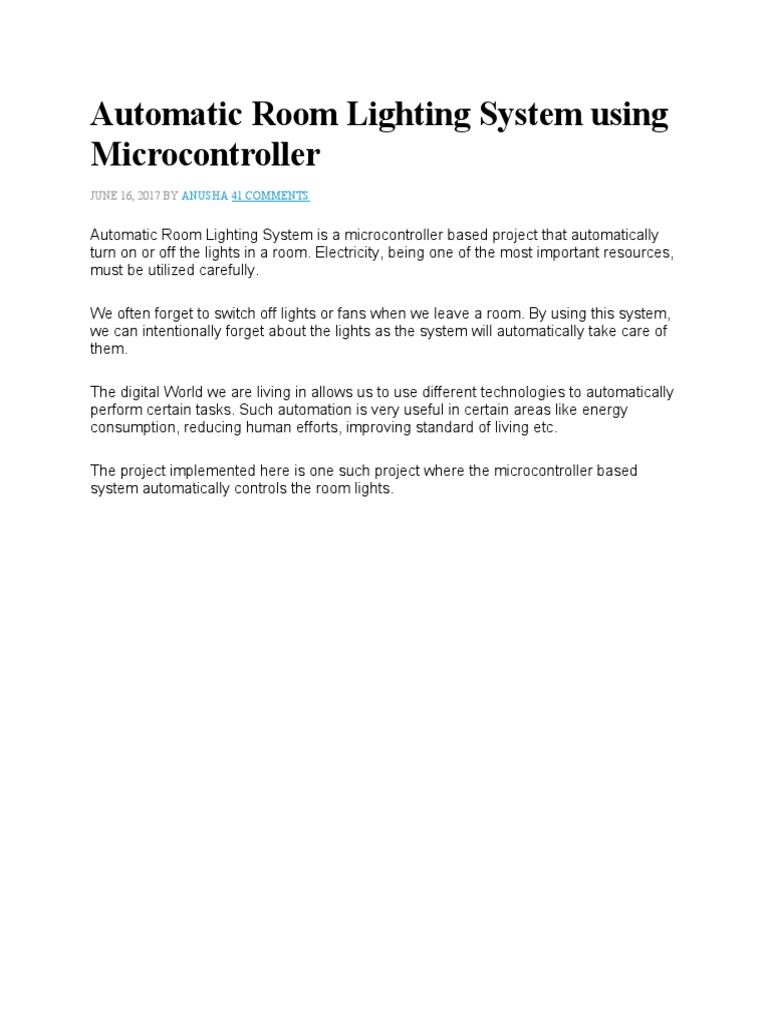 Automatic Room Lighting System using Microcontroller

JUNE 16, 2017 BY ANUSHA 41 COMMENTS

Automatic Room Lighting System is a microcontroller based project that automatically turn on or off the lights in a room. Electricity, being one of the most important resources, must be utilized carefully.

We often forget to switch off lights or fans when we leave a room. By using this system, we can intentionally forget about the lights as the system will automatically take care of them.

The digital World we are living in allows us to use different technologies to automatically perform certain tasks. Such automation is very useful in certain areas like energy consumption, reducing human efforts, improving standard of living etc.

The project implemented here is one such project where the microcontroller based system automatically controls the room lights.